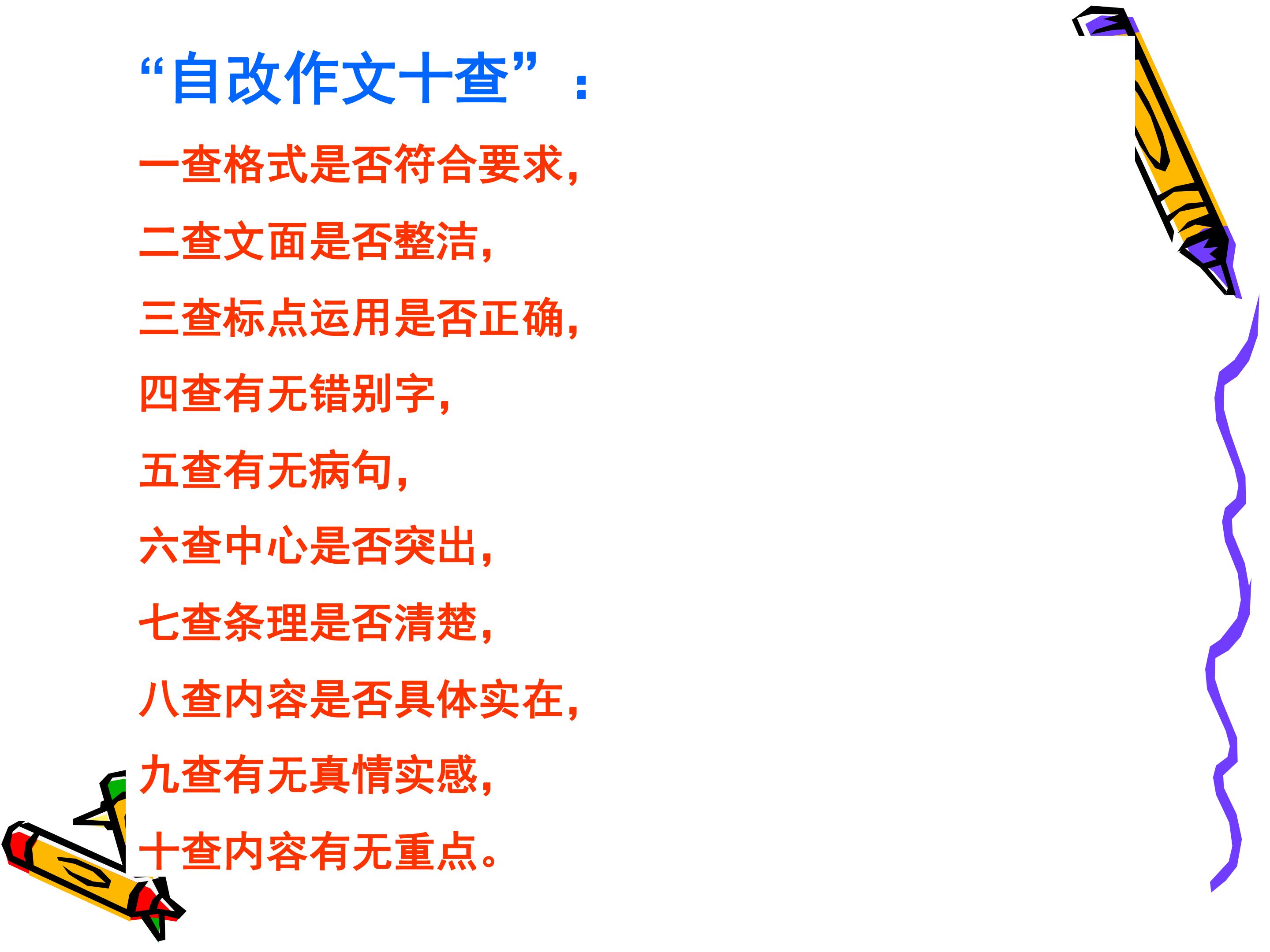 “自改作文十查”：

一查格式是否符合要求，

二查文面是否整洁，

三查标点运用是否正确，

四查有无错别字，

五查有无病句，

六查中心是否突出，

七查条理是否清楚，

八查内容是否具体实在，

九查有无真情实感，

十查内容有无重点。